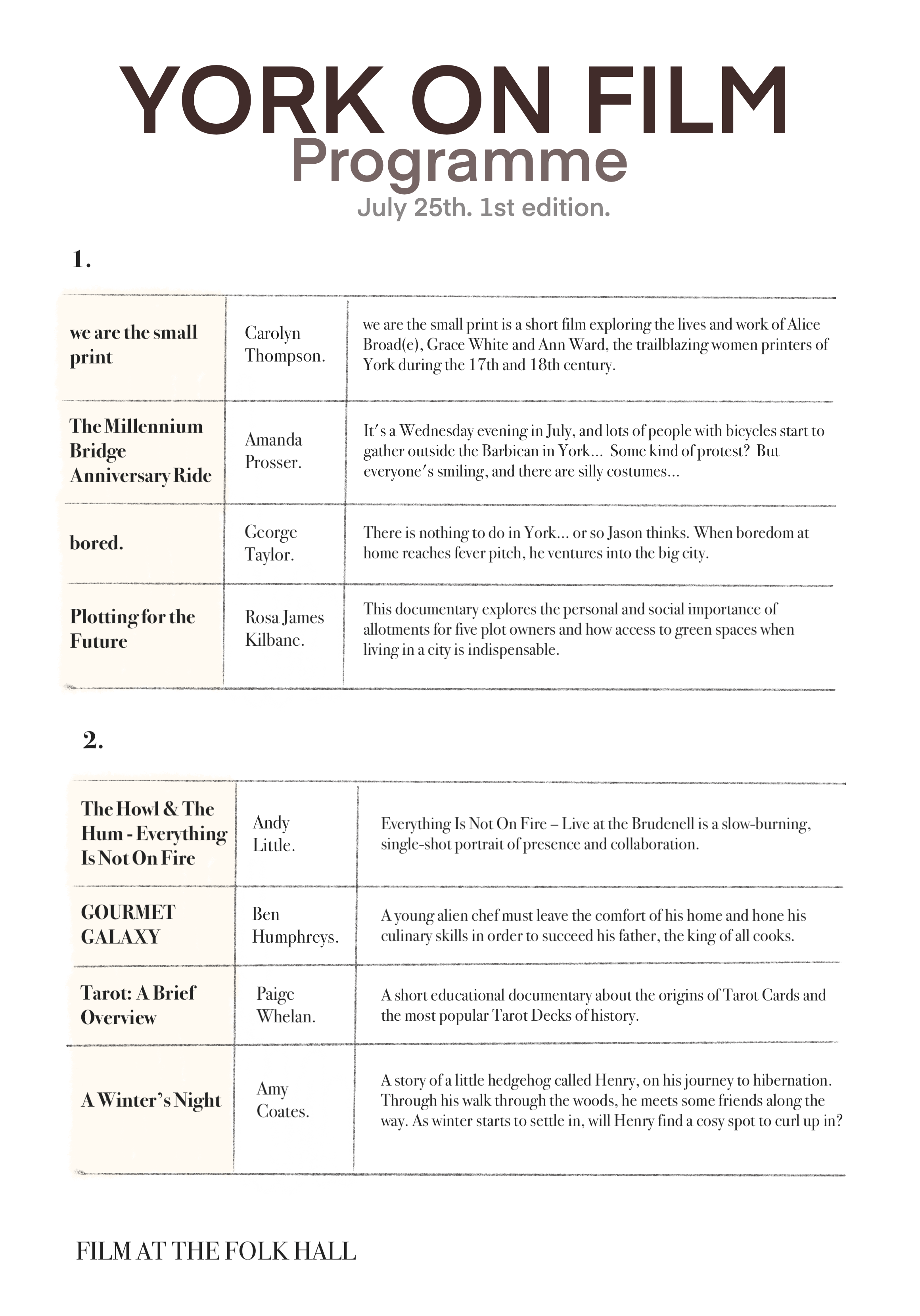 YORK ON FILM
Programme
July 25th. 1st edition.

1.

| | | |
|---|---|---|
| we are the small print | Carolyn Thompson. | we are the small print is a short film exploring the lives and work of Alice Broad(e), Grace White and Ann Ward, the trailblazing women printers of York during the 17th and 18th century. |
| The Millennium Bridge Anniversary Ride | Amanda Prosser. | It's a Wednesday evening in July, and lots of people with bicycles start to gather outside the Barbican in York... Some kind of protest? But everyone's smiling, and there are silly costumes... |
| bored. | George Taylor. | There is nothing to do in York... or so Jason thinks. When boredom at home reaches fever pitch, he ventures into the big city. |
| Plotting for the Future | Rosa James Kilbane. | This documentary explores the personal and social importance of allotments for five plot owners and how access to green spaces when living in a city is indispensable. |

2.

| | | |
|---|---|---|
| The Howl & The Hum - Everything Is Not On Fire | Andy Little. | Everything Is Not On Fire – Live at the Brudenell is a slow-burning, single-shot portrait of presence and collaboration. |
| GOURMET GALAXY | Ben Humphreys. | A young alien chef must leave the comfort of his home and hone his culinary skills in order to succeed his father, the king of all cooks. |
| Tarot: A Brief Overview | Paige Whelan. | A short educational documentary about the origins of Tarot Cards and the most popular Tarot Decks of history. |
| A Winter's Night | Amy Coates. | A story of a little hedgehog called Henry, on his journey to hibernation. Through his walk through the woods, he meets some friends along the way. As winter starts to settle in, will Henry find a cosy spot to curl up in? |

FILM AT THE FOLK HALL